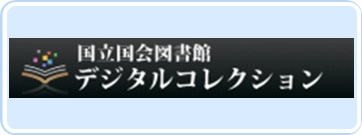 国立国会図書館
デジタルコレクション